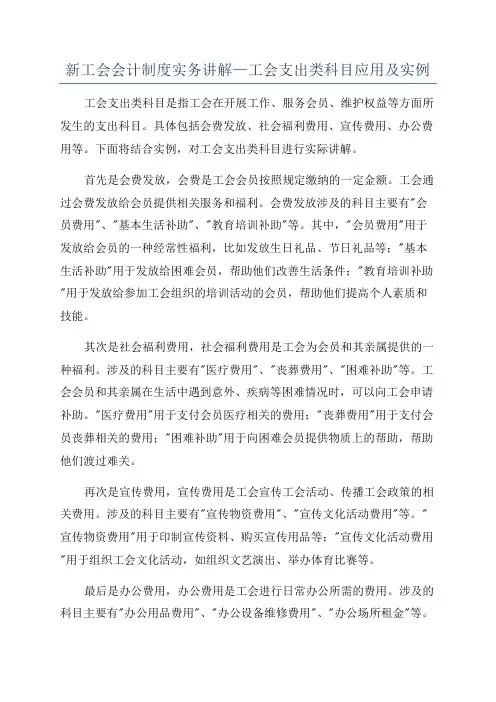 新工会会计制度实务讲解—工会支出类科目应用及实例

工会支出类科目是指工会在开展工作、服务会员、维护权益等方面所发生的支出科目。具体包括会费发放、社会福利费用、宣传费用、办公费用等。下面将结合实例，对工会支出类科目进行实际讲解。

首先是会费发放，会费是工会会员按照规定缴纳的一定金额。工会通过会费发放给会员提供相关服务和福利。会费发放涉及的科目主要有"会员费用"、"基本生活补助"、"教育培训补助"等。其中，"会员费用"用于发放给会员的一种经常性福利，比如发放生日礼品、节日礼品等；"基本生活补助"用于发放给困难会员，帮助他们改善生活条件；"教育培训补助"用于发放给参加工会组织的培训活动的会员，帮助他们提高个人素质和技能。

其次是社会福利费用，社会福利费用是工会为会员和其亲属提供的一种福利。涉及的科目主要有"医疗费用"、"丧葬费用"、"困难补助"等。工会会员和其亲属在生活中遇到意外、疾病等困难情况时，可以向工会申请补助。"医疗费用"用于支付会员医疗相关的费用；"丧葬费用"用于支付会员丧葬相关的费用；"困难补助"用于向困难会员提供物质上的帮助，帮助他们渡过难关。

再次是宣传费用，宣传费用是工会宣传工会活动、传播工会政策的相关费用。涉及的科目主要有"宣传物资费用"、"宣传文化活动费用"等。"宣传物资费用"用于印制宣传资料、购买宣传用品等；"宣传文化活动费用"用于组织工会文化活动，如组织文艺演出、举办体育比赛等。

最后是办公费用，办公费用是工会进行日常办公所需的费用。涉及的科目主要有"办公用品费用"、"办公设备维修费用"、"办公场所租金"等。